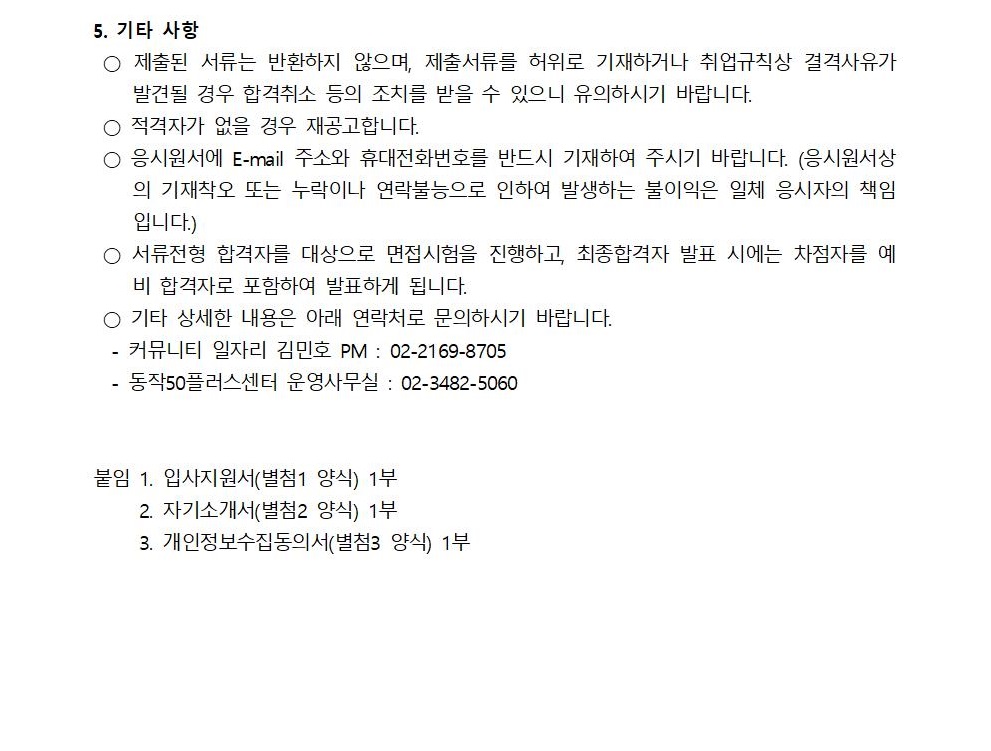 5. 기타 사항

○ 제출된 서류는 반환하지 않으며, 제출서류를 허위로 기재하거나 취업규칙상 결격사유가 발견될 경우 합격취소 등의 조치를 받을 수 있으니 유의하시기 바랍니다.

○ 적격자가 없을 경우 재공고합니다.

○ 응시원서에 E-mail 주소와 휴대전화번호를 반드시 기재하여 주시기 바랍니다. (응시원서상의 기재착오 또는 누락이나 연락불능으로 인하여 발생하는 불이익은 일체 응시자의 책임입니다.)

○ 서류전형 합격자를 대상으로 면접시험을 진행하고, 최종합격자 발표 시에는 차점자를 예비 합격자로 포함하여 발표하게 됩니다.

○ 기타 상세한 내용은 아래 연락처로 문의하시기 바랍니다.

- 커뮤니티 일자리 김민호 PM : 02-2169-8705
- 동작50플러스센터 운영사무실 : 02-3482-5060

붙임 1. 입사지원서(별첨1 양식) 1부
2. 자기소개서(별첨2 양식) 1부
3. 개인정보수집동의서(별첨3 양식) 1부